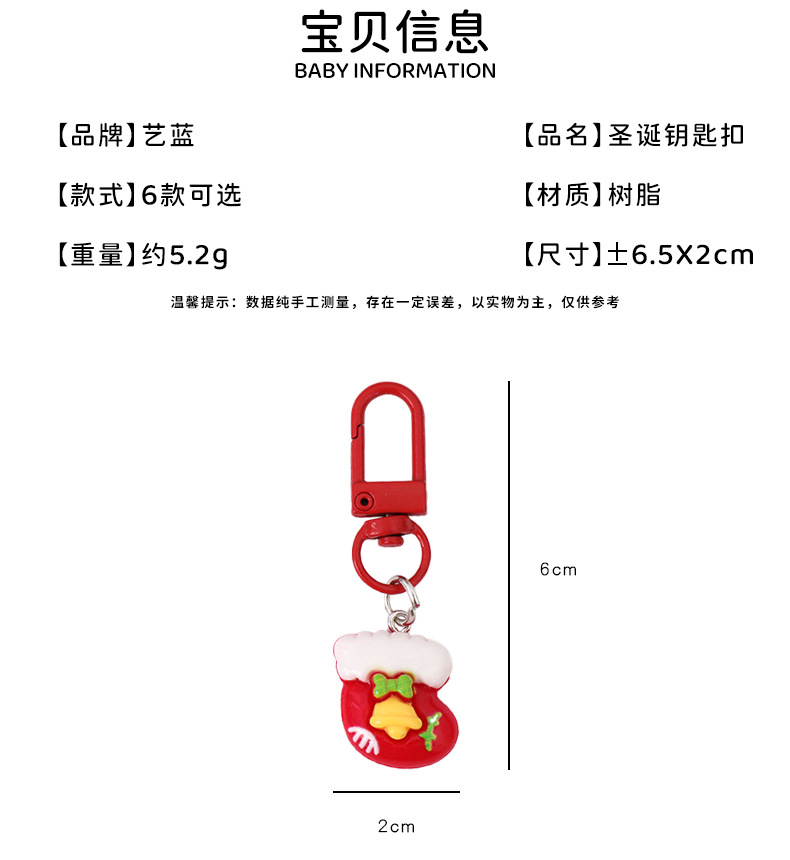 宝贝信息
BABY INFORMATION

【品牌】艺蓝

【款式】6款可选

【重量】约5.2g

【品名】圣诞钥匙扣

【材质】树脂

【尺寸】±6.5X2cm

温馨提示：数据纯手工测量，存在一定误差，以实物为主，仅供参考

6cm

2cm